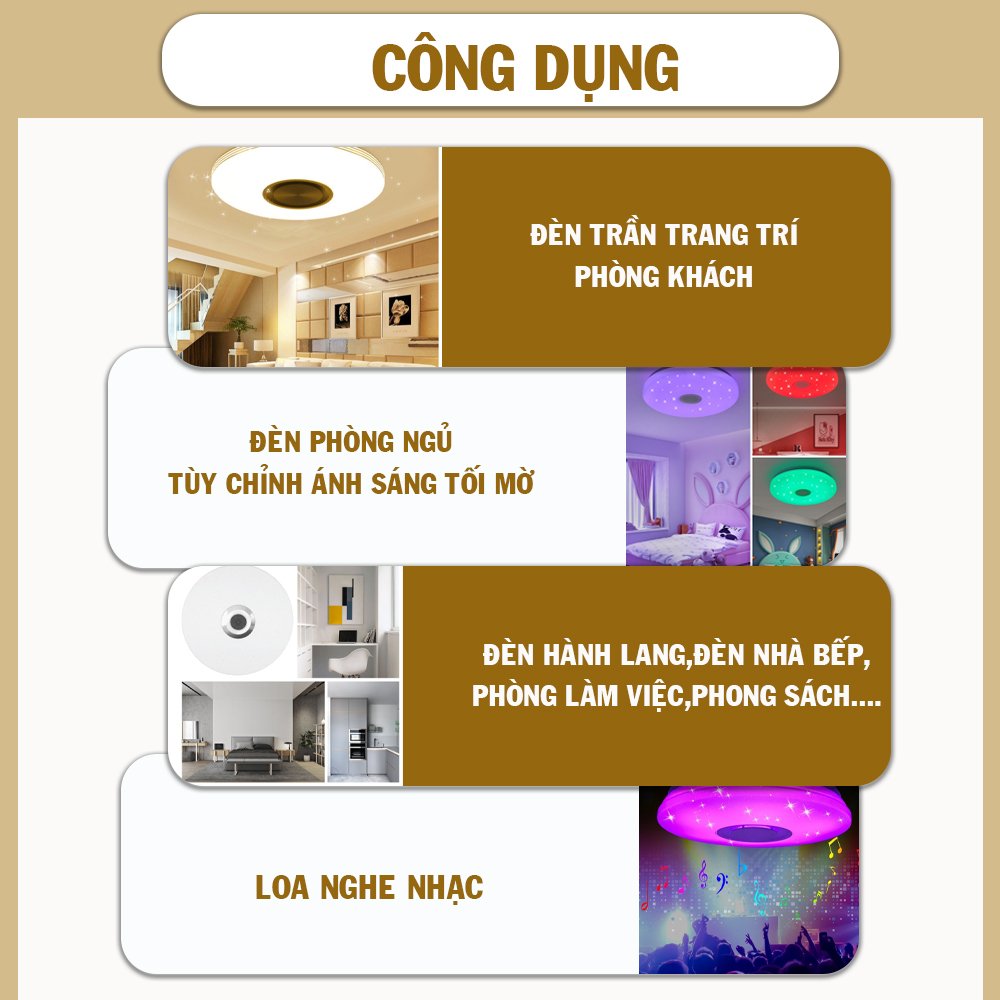 CÔNG DỤNG

ĐÈN TRẦN TRANG TRÍ
PHÒNG KHÁCH

ĐÈN PHÒNG NGỦ
TÙY CHỈNH ÁNH SÁNG TỐI MỜ

ĐÈN HÀNH LANG,ĐÈN NHÀ BẾP,
PHÒNG LÀM VIỆC,PHONG SÁCH....

LOA NGHE NHẠC